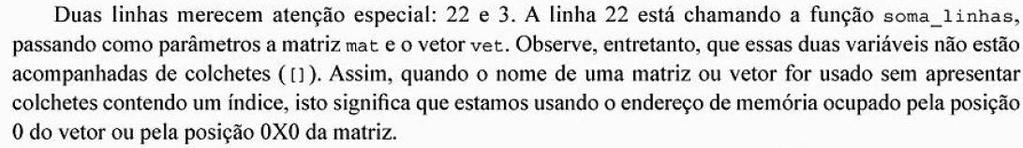 Duas linhas merecem atenção especial: 22 e 3. A linha 22 está chamando a função soma_linhas, passando como parâmetros a matriz mat e o vetor vet. Observe, entretanto, que essas duas variáveis não estão acompanhadas de colchetes ([]). Assim, quando o nome de uma matriz ou vetor for usado sem apresentar colchetes contendo um índice, isto significa que estamos usando o endereço de memória ocupado pela posição 0 do vetor ou pela posição 0X0 da matriz.